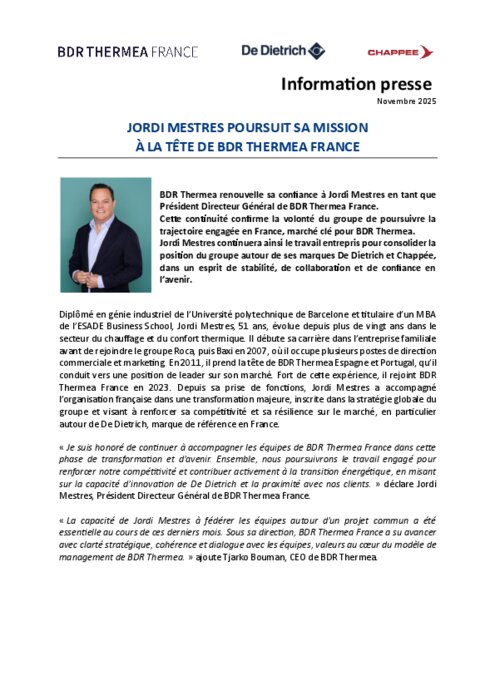 BDR THERMEA FRANCE

De Dietrich

CHAPPEE

Information presse
Novembre 2025

JORDI MESTRES POURSUIT SA MISSION
À LA TÊTE DE BDR THERMEA FRANCE

BDR Thermea renouvelle sa confiance à Jordi Mestres en tant que Président Directeur Général de BDR Thermea France.
Cette continuité confirme la volonté du groupe de poursuivre la trajectoire engagée en France, marché clé pour BDR Thermea.
Jordi Mestres continuera ainsi le travail entrepris pour consolider la position du groupe autour de ses marques De Dietrich et Chappée, dans un esprit de stabilité, de collaboration et de confiance en l'avenir.

Diplômé en génie industriel de l'Université polytechnique de Barcelone et titulaire d'un MBA de l'ESADE Business School, Jordi Mestres, 51 ans, évolue depuis plus de vingt ans dans le secteur du chauffage et du confort thermique. Il débute sa carrière dans l'entreprise familiale avant de rejoindre le groupe Roca, puis Baxi en 2007, où il occupe plusieurs postes de direction commerciale et marketing. En 2011, il prend la tête de BDR Thermea Espagne et Portugal, qu'il conduit vers une position de leader sur son marché. Fort de cette expérience, il rejoint BDR Thermea France en 2023. Depuis sa prise de fonctions, Jordi Mestres a accompagné l'organisation française dans une transformation majeure, inscrite dans la stratégie globale du groupe et visant à renforcer sa compétitivité et sa résilience sur le marché, en particulier autour de De Dietrich, marque de référence en France.

« Je suis honoré de continuer à accompagner les équipes de BDR Thermea France dans cette phase de transformation et d'avenir. Ensemble, nous poursuivrons le travail engagé pour renforcer notre compétitivité et contribuer activement à la transition énergétique, en misant sur la capacité d'innovation de De Dietrich et la proximité avec nos clients. » déclare Jordi Mestres, Président Directeur Général de BDR Thermea France.

« La capacité de Jordi Mestres à fédérer les équipes autour d'un projet commun a été essentielle au cours de ces derniers mois. Sous sa direction, BDR Thermea France a su avancer avec clarté stratégique, cohérence et dialogue avec les équipes, valeurs au cœur du modèle de management de BDR Thermea. » ajoute Tjarko Bouman, CEO de BDR Thermea.